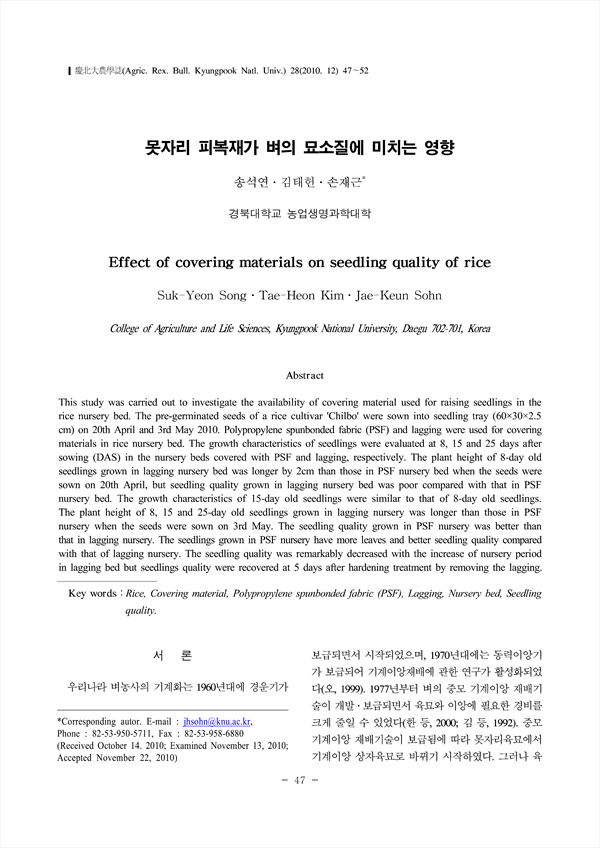 慶北大農學誌(Agric. Rex. Bull. Kyungpook Natl. Univ.) 28(2010. 12) 47~52

못자리 피복재가 벼의 묘소질에 미치는 영향

송석연 · 김태헌 · 손재근*

경북대학교 농업생명과학대학

Effect of covering materials on seedling quality of rice

Suk-Yeon Song · Tae-Heon Kim · Jae-Keun Sohn

College of Agriculture and Life Sciences, Kyungpook National University, Daegu 702-701, Korea

Abstract

This study was carried out to investigate the availability of covering material used for raising seedlings in the rice nursery bed. The pre-germinated seeds of a rice cultivar 'Chilbo' were sown into seedling tray (60×30×2.5 cm) on 20th April and 3rd May 2010. Polypropylene spunbonded fabric (PSF) and lagging were used for covering materials in rice nursery bed. The growth characteristics of seedlings were evaluated at 8, 15 and 25 days after sowing (DAS) in the nursery beds covered with PSF and lagging, respectively. The plant height of 8-day old seedlings grown in lagging nursery bed was longer by 2cm than those in PSF nursery bed when the seeds were sown on 20th April, but seedling quality grown in lagging nursery bed was poor compared with that in PSF nursery bed. The growth characteristics of 15-day old seedlings were similar to that of 8-day old seedlings. The plant height of 8, 15 and 25-day old seedlings grown in lagging nursery was longer than those in PSF nursery when the seeds were sown on 3rd May. The seedling quality grown in PSF nursery was better than that in lagging nursery. The seedlings grown in PSF nursery have more leaves and better seedling quality compared with that of lagging nursery. The seedling quality was remarkably decreased with the increase of nursery period in lagging bed but seedlings quality were recovered at 5 days after hardening treatment by removing the lagging.

Key words : Rice, Covering material, Polypropylene spunbonded fabric (PSF), Lagging, Nursery bed, Seedling quality.

서 론

우리나라 벼농사의 기계화는 1960년대에 경운기가

*Corresponding autor. E-mail : jhsohn@knu.ac.kr, Phone : 82-53-950-5711, Fax : 82-53-958-6880
(Received October 14. 2010; Examined November 13, 2010; Accepted November 22, 2010)

보급되면서 시작되었으며, 1970년대에는 동력이앙기가 보급되어 기계이앙재배에 관한 연구가 활성화되었다(오, 1999). 1977년부터 벼의 중모 기계이앙 재배기술이 개발 · 보급되면서 육묘와 이앙에 필요한 경비를 크게 줄일 수 있었다(한 등, 2000; 김 등, 1992). 중모 기계이앙 재배기술이 보급됨에 따라 못자리육묘에서 기계이앙 상자육묘로 바뀌기 시작하였다. 그러나 육

- 47 -